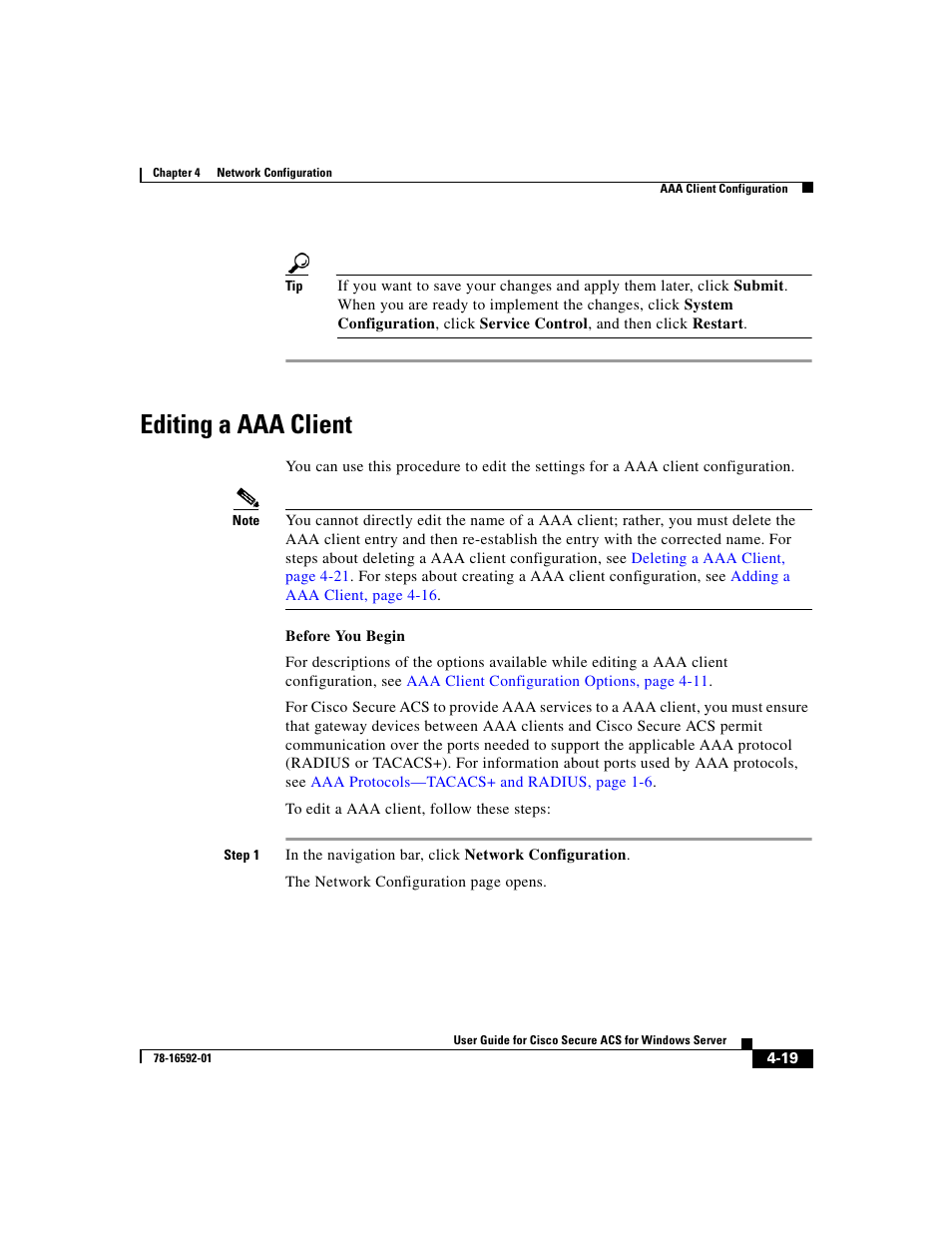 Chapter 4 Network Configuration

AAA Client Configuration

Tip

If you want to save your changes and apply them later, click Submit. When you are ready to implement the changes, click System Configuration, click Service Control, and then click Restart.

Editing a AAA Client

You can use this procedure to edit the settings for a AAA client configuration.

Note

You cannot directly edit the name of a AAA client; rather, you must delete the AAA client entry and then re-establish the entry with the corrected name. For steps about deleting a AAA client configuration, see Deleting a AAA Client, page 4-21. For steps about creating a AAA client configuration, see Adding a AAA Client, page 4-16.

Before You Begin

For descriptions of the options available while editing a AAA client configuration, see AAA Client Configuration Options, page 4-11.

For Cisco Secure ACS to provide AAA services to a AAA client, you must ensure that gateway devices between AAA clients and Cisco Secure ACS permit communication over the ports needed to support the applicable AAA protocol (RADIUS or TACACS+). For information about ports used by AAA protocols, see AAA Protocols—TACACS+ and RADIUS, page 1-6.

To edit a AAA client, follow these steps:

Step 1 In the navigation bar, click Network Configuration.

The Network Configuration page opens.

User Guide for Cisco Secure ACS for Windows Server

78-16592-01

4-19